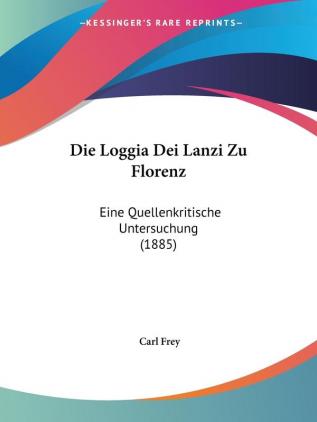 —KESSINGER'S RARE REPRINTS—

Die Loggia Dei Lanzi Zu Florenz

Eine Quellenkritische Untersuchung (1885)

Carl Frey